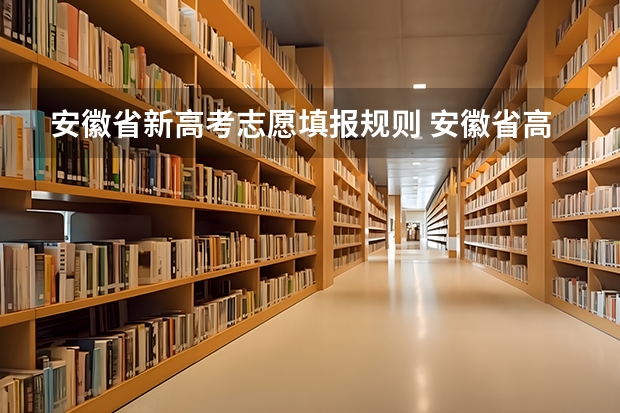 安徽省新高考志愿填报规则 安徽省高